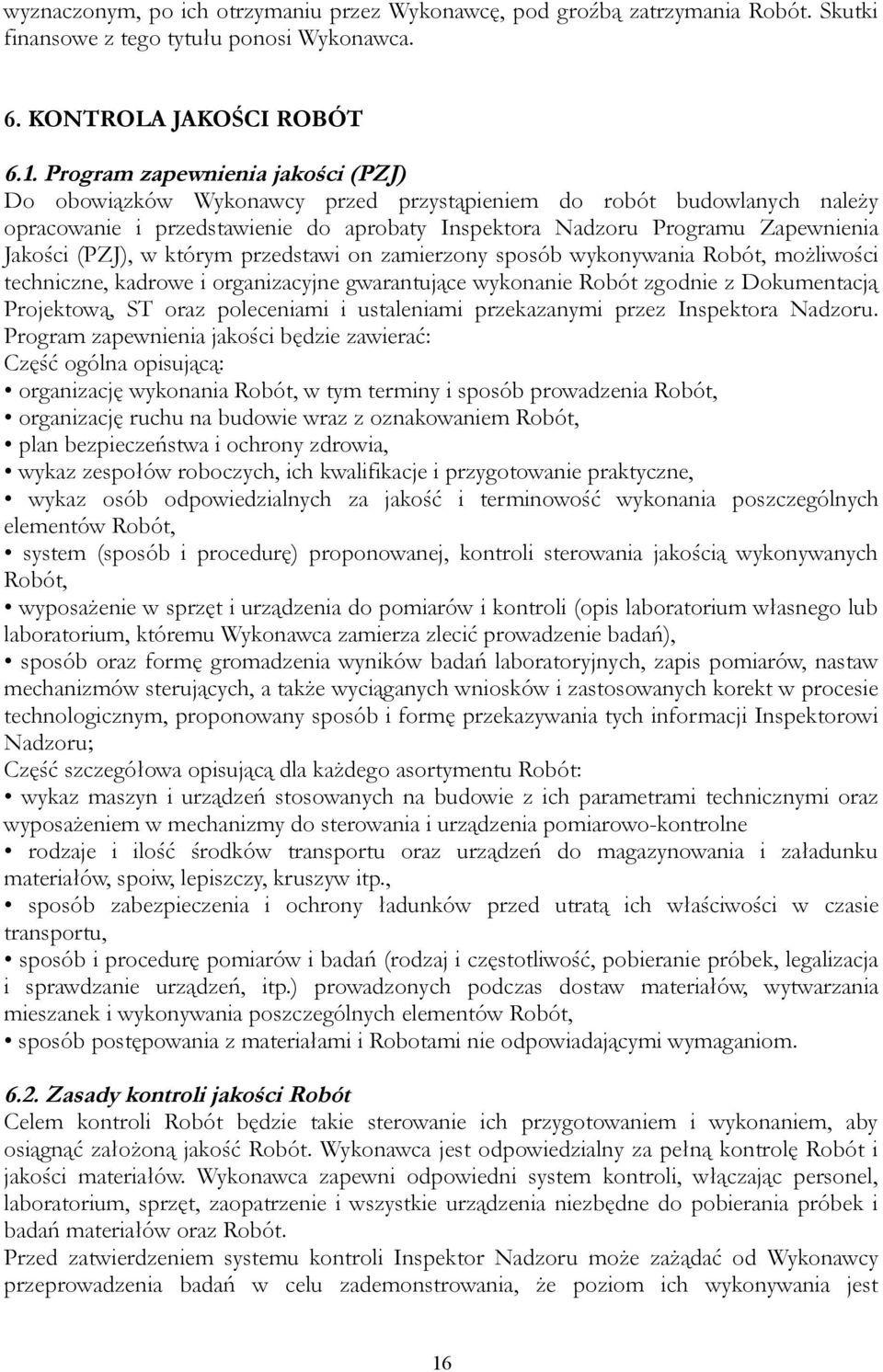 wyznaczonym, po ich otrzymaniu przez Wykonawcę, pod groźbą zatrzymania Robót. Skutki finansowe z tego tytułu ponosi Wykonawca.

6. KONTROLA JAKOŚCI ROBÓT

6.1. Program zapewnienia jakości (PZJ)
Do obowiązków Wykonawcy przed przystąpieniem do robót budowlanych należy opracowanie i przedstawienie do aprobaty Inspektora Nadzoru Programu Zapewnienia Jakości (PZJ), w którym przedstawi on zamierzony sposób wykonywania Robót, możliwości techniczne, kadrowe i organizacyjne gwarantujące wykonanie Robót zgodnie z Dokumentacją Projektową, ST oraz poleceniami i ustaleniami przekazanymi przez Inspektora Nadzoru.
Program zapewnienia jakości będzie zawierać:
Część ogólna opisującą:
• organizację wykonania Robót, w tym terminy i sposób prowadzenia Robót,
• organizację ruchu na budowie wraz z oznakowaniem Robót,
• plan bezpieczeństwa i ochrony zdrowia,
• wykaz zespołów roboczych, ich kwalifikacje i przygotowanie praktyczne,
• wykaz osób odpowiedzialnych za jakość i terminowość wykonania poszczególnych elementów Robót,
• system (sposób i procedurę) proponowanej, kontroli sterowania jakością wykonywanych Robót,
• wyposażenie w sprzęt i urządzenia do pomiarów i kontroli (opis laboratorium własnego lub laboratorium, któremu Wykonawca zamierza zlecić prowadzenie badań),
• sposób oraz formę gromadzenia wyników badań laboratoryjnych, zapis pomiarów, nastaw mechanizmów sterujących, a także wyciąganych wniosków i zastosowanych korekt w procesie technologicznym, proponowany sposób i formę przekazywania tych informacji Inspektorowi Nadzoru;
Część szczegółowa opisującą dla każdego asortymentu Robót:
• wykaz maszyn i urządzeń stosowanych na budowie z ich parametrami technicznymi oraz wyposażeniem w mechanizmy do sterowania i urządzenia pomiarowo-kontrolne
• rodzaje i ilość środków transportu oraz urządzeń do magazynowania i załadunku materiałów, spoiw, lepiszczy, kruszyw itp.,
• sposób zabezpieczenia i ochrony ładunków przed utratą ich właściwości w czasie transportu,
• sposób i procedurę pomiarów i badań (rodzaj i częstotliwość, pobieranie próbek, legalizacja i sprawdzanie urządzeń, itp.) prowadzonych podczas dostaw materiałów, wytwarzania mieszanek i wykonywania poszczególnych elementów Robót,
• sposób postępowania z materiałami i Robotami nie odpowiadającymi wymaganiom.

6.2. Zasady kontroli jakości Robót
Celem kontroli Robót będzie takie sterowanie ich przygotowaniem i wykonaniem, aby osiągnąć założoną jakość Robót. Wykonawca jest odpowiedzialny za pełną kontrolę Robót i jakości materiałów. Wykonawca zapewni odpowiedni system kontroli, włączając personel, laboratorium, sprzęt, zaopatrzenie i wszystkie urządzenia niezbędne do pobierania próbek i badań materiałów oraz Robót.
Przed zatwierdzeniem systemu kontroli Inspektor Nadzoru może zażądać od Wykonawcy przeprowadzenia badań w celu zademonstrowania, że poziom ich wykonywania jest

16